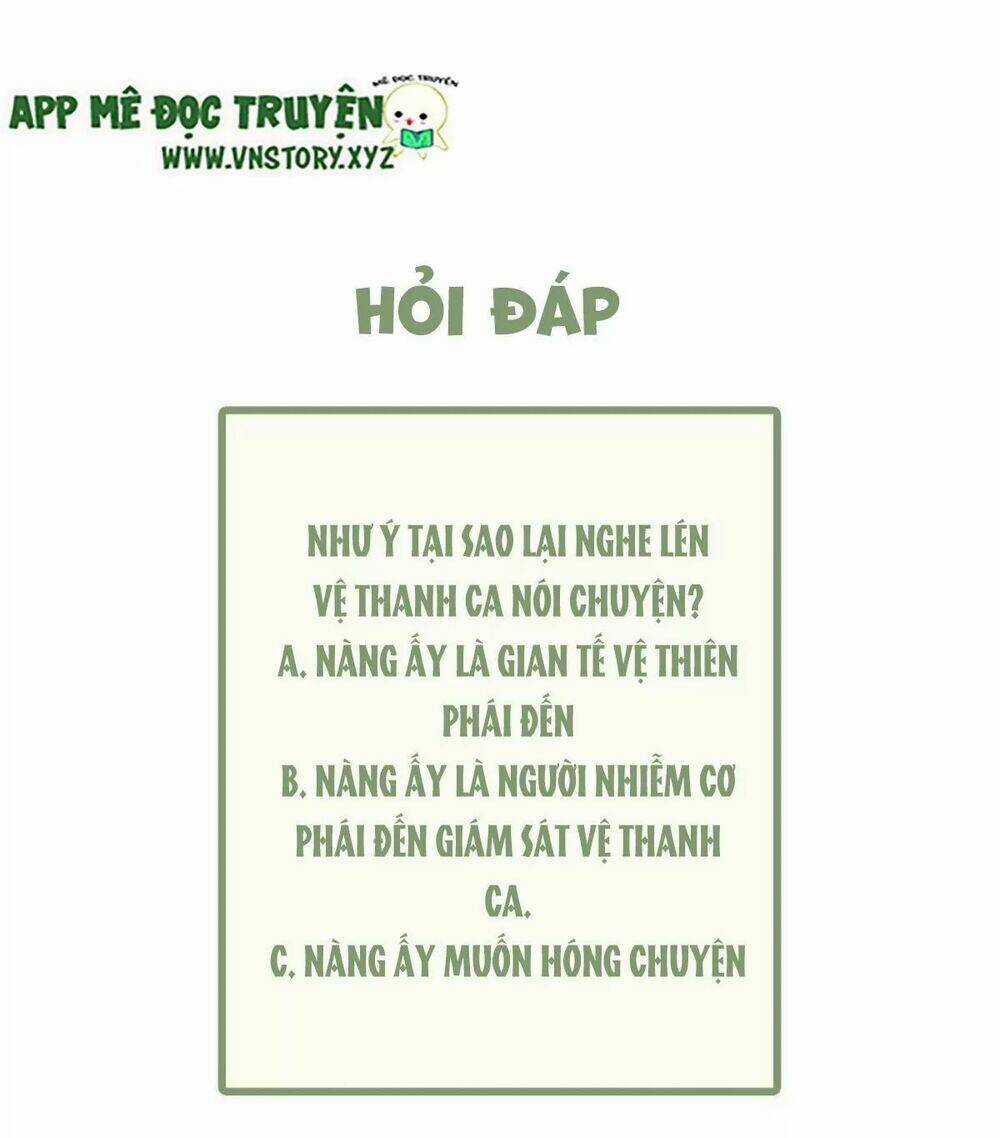 APP MÊ ĐỌC TRUYỆN
MÊ ĐỌC TRUYỆN
WWW.VNSTORY.XYZ

HỎI ĐÁP

NHƯ Ý TẠI SAO LẠI NGHE LÉN VỆ THANH CA NÓI CHUYỆN?
A. NÀNG ẤY LÀ GIAN TẾ VỆ THIÊN PHÁI ĐẾN
B. NÀNG ẤY LÀ NGƯỜI NHIỄM CƠ PHÁI ĐẾN GIÁM SÁT VỆ THANH CA.
C. NÀNG ẤY MUỐN HÓNG CHUYỆN